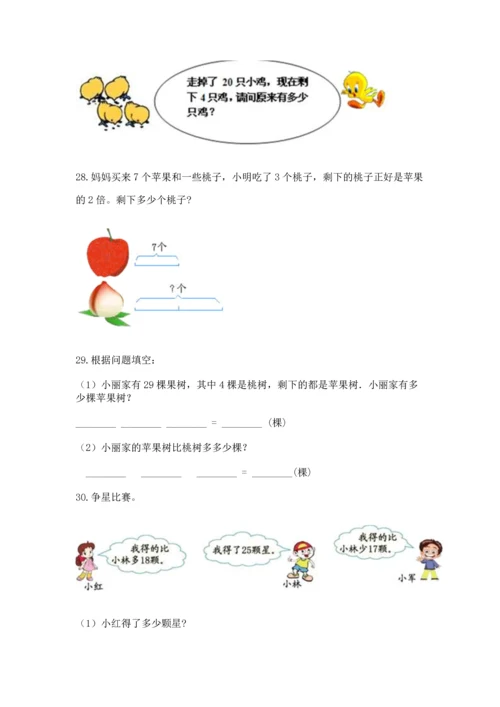 走掉了 20 只小鸡，现在剩下 4 只鸡，请问原来有多少只鸡？

28. 妈妈买来 7 个苹果和一些桃子，小明吃了 3 个桃子，剩下的桃子正好是苹果的 2 倍。剩下多少个桃子？

7个

？个

29. 根据问题填空：

（1）小丽家有 29 棵果树，其中 4 棵是桃树，剩下的都是苹果树．小丽家有多少棵苹果树？

________ ________ ________ = ________（棵）

（2）小丽家的苹果树比桃树多多少棵？

________ ________ ________ = ________（棵）

30. 争星比赛。

我得的比小林多18颗。

小红

我得了25颗星。

小林

我得的比小林少17颗。

小军

（1）小红得了多少颗星？